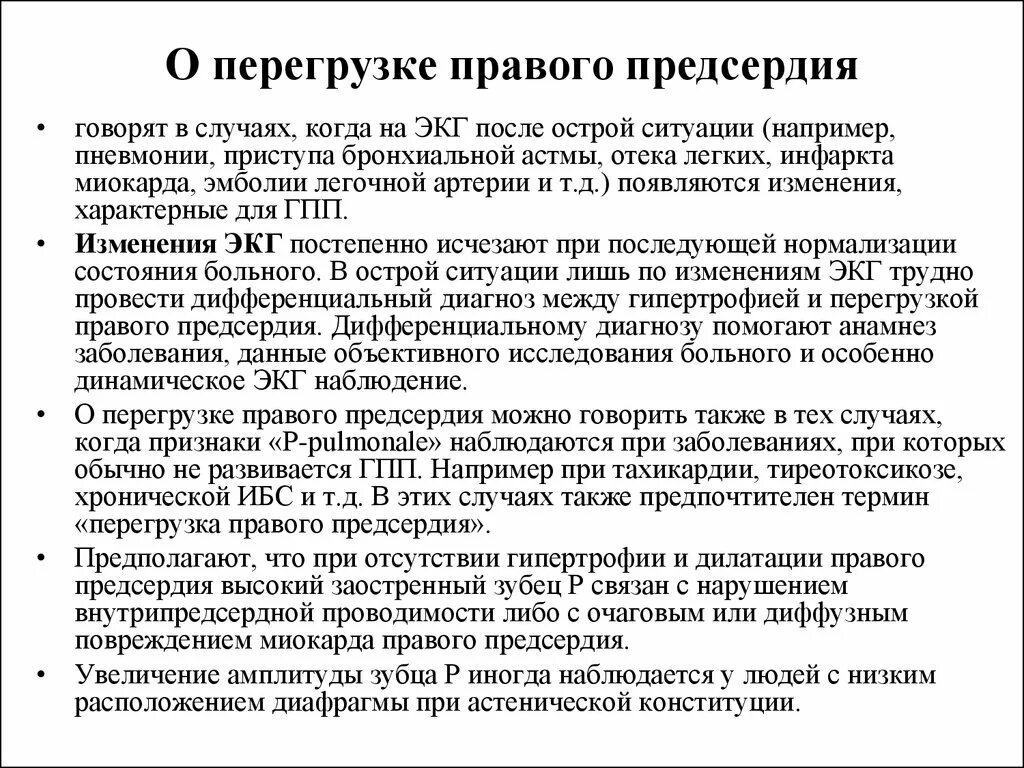 О перегрузке правого предсердия

• говорят в случаях, когда на ЭКГ после острой ситуации (например, пневмонии, приступа бронхиальной астмы, отека легких, инфаркта миокарда, эмболии легочной артерии и т.д.) появляются изменения, характерные для ГПП.

• Изменения ЭКГ постепенно исчезают при последующей нормализации состояния больного. В острой ситуации лишь по изменениям ЭКГ трудно провести дифференциальный диагноз между гипертрофией и перегрузкой правого предсердия. Дифференциальному диагнозу помогают анамнез заболевания, данные объективного исследования больного и особенно динамическое ЭКГ наблюдение.

• О перегрузке правого предсердия можно говорить также в тех случаях, когда признаки «P-pulmonale» наблюдаются при заболеваниях, при которых обычно не развивается ГПП. Например при тахикардии, тиреотоксикозе, хронической ИБС и т.д. В этих случаях также предпочтителен термин «перегрузка правого предсердия».

• Предполагают, что при отсутствии гипертрофии и дилатации правого предсердия высокий заостренный зубец Р связан с нарушением внутрипредсердной проводимости либо с очаговым или диффузным повреждением миокарда правого предсердия.

• Увеличение амплитуды зубца Р иногда наблюдается у людей с низким расположением диафрагмы при астенической конституции.